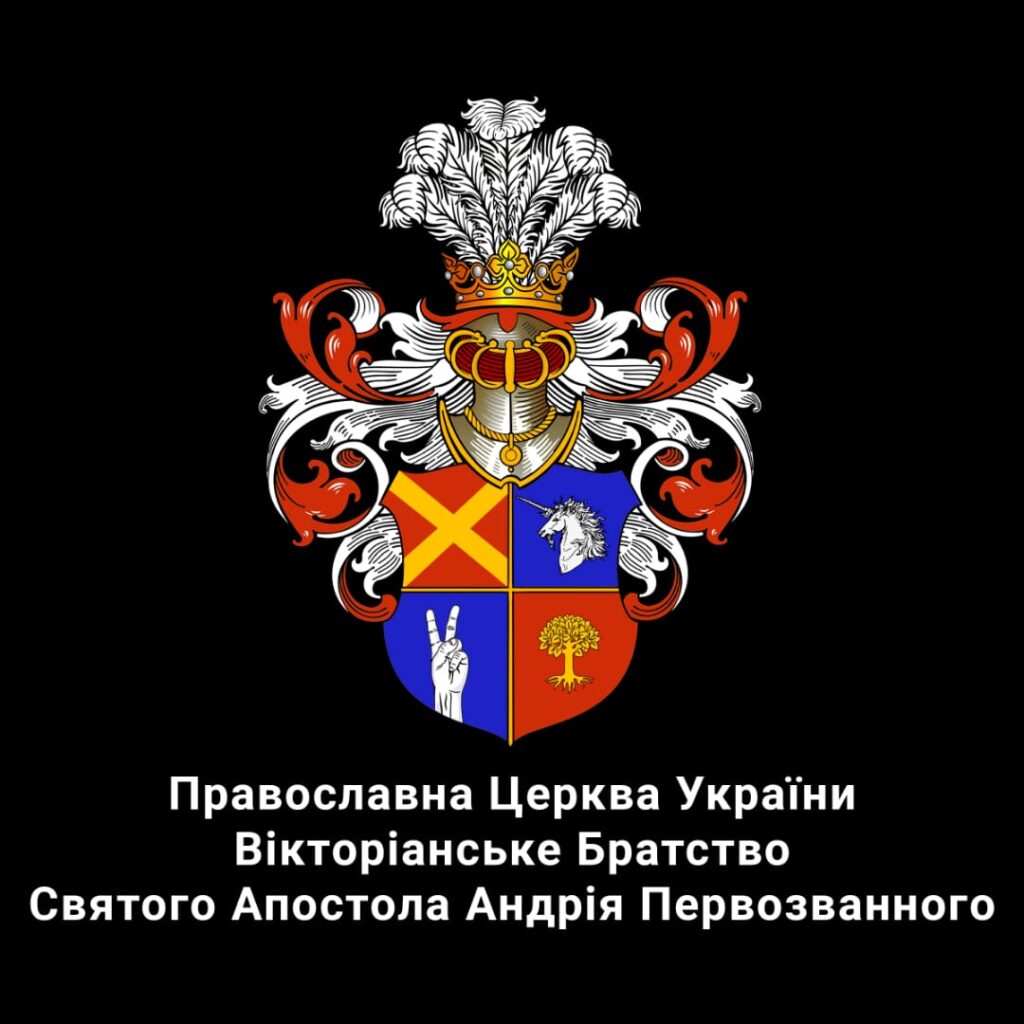 Православна Церква України
Вікторіанське Братство
Святого Апостола Андрія Первозванного